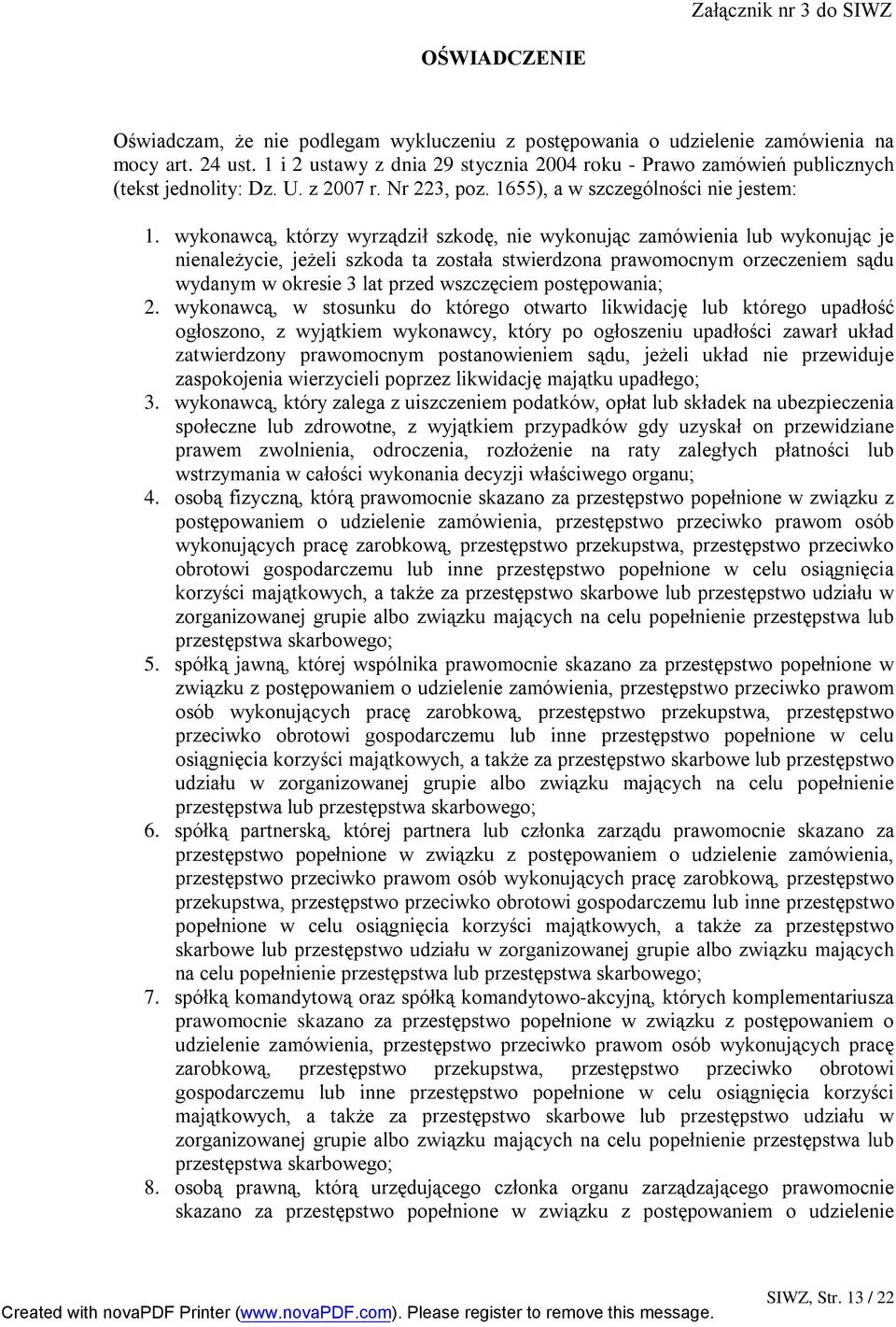 Załącznik nr 3 do SIWZ

OŚWIADCZENIE

Oświadczam, że nie podlegam wykluczeniu z postępowania o udzielenie zamówienia na mocy art. 24 ust. 1 i 2 ustawy z dnia 29 stycznia 2004 roku - Prawo zamówień publicznych (tekst jednolity: Dz. U. z 2007 r. Nr 223, poz. 1655), a w szczególności nie jestem:

1. wykonawcą, którzy wyrządził szkodę, nie wykonując zamówienia lub wykonując je nienależycie, jeżeli szkoda ta została stwierdzona prawomocnym orzeczeniem sądu wydanym w okresie 3 lat przed wszczęciem postępowania;
2. wykonawcą, w stosunku do którego otwarto likwidację lub którego upadłość ogłoszono, z wyjątkiem wykonawcy, który po ogłoszeniu upadłości zawarł układ zatwierdzony prawomocnym postanowieniem sądu, jeżeli układ nie przewiduje zaspokojenia wierzycieli poprzez likwidację majątku upadłego;
3. wykonawcą, który zalega z uiszczeniem podatków, opłat lub składek na ubezpieczenia społeczne lub zdrowotne, z wyjątkiem przypadków gdy uzyskał on przewidziane prawem zwolnienia, odroczenia, rozłożenie na raty zaległych płatności lub wstrzymania w całości wykonania decyzji właściwego organu;
4. osobą fizyczną, którą prawomocnie skazano za przestępstwo popełnione w związku z postępowaniem o udzielenie zamówienia, przestępstwo przeciwko prawom osób wykonujących pracę zarobkową, przestępstwo przekupstwa, przestępstwo przeciwko obrotowi gospodarczemu lub inne przestępstwo popełnione w celu osiągnięcia korzyści majątkowych, a także za przestępstwo skarbowe lub przestępstwo udziału w zorganizowanej grupie albo związku mających na celu popełnienie przestępstwa lub przestępstwa skarbowego;
5. spółką jawną, której wspólnika prawomocnie skazano za przestępstwo popełnione w związku z postępowaniem o udzielenie zamówienia, przestępstwo przeciwko prawom osób wykonujących pracę zarobkową, przestępstwo przekupstwa, przestępstwo przeciwko obrotowi gospodarczemu lub inne przestępstwo popełnione w celu osiągnięcia korzyści majątkowych, a także za przestępstwo skarbowe lub przestępstwo udziału w zorganizowanej grupie albo związku mających na celu popełnienie przestępstwa lub przestępstwa skarbowego;
6. spółką partnerską, której partnera lub członka zarządu prawomocnie skazano za przestępstwo popełnione w związku z postępowaniem o udzielenie zamówienia, przestępstwo przeciwko prawom osób wykonujących pracę zarobkową, przestępstwo przekupstwa, przestępstwo przeciwko obrotowi gospodarczemu lub inne przestępstwo popełnione w celu osiągnięcia korzyści majątkowych, a także za przestępstwo skarbowe lub przestępstwo udziału w zorganizowanej grupie albo związku mających na celu popełnienie przestępstwa lub przestępstwa skarbowego;
7. spółką komandytową oraz spółką komandytowo-akcyjną, których komplementariusza prawomocnie skazano za przestępstwo popełnione w związku z postępowaniem o udzielenie zamówienia, przestępstwo przeciwko prawom osób wykonujących pracę zarobkową, przestępstwo przekupstwa, przestępstwo przeciwko obrotowi gospodarczemu lub inne przestępstwo popełnione w celu osiągnięcia korzyści majątkowych, a także za przestępstwo skarbowe lub przestępstwo udziału w zorganizowanej grupie albo związku mających na celu popełnienie przestępstwa lub przestępstwa skarbowego;
8. osobą prawną, którą urzędującego członka organu zarządzającego prawomocnie skazano za przestępstwo popełnione w związku z postępowaniem o udzielenie

SIWZ, Str. 13 / 22

Created with novaPDF Printer (www.novaPDF.com). Please register to remove this message.